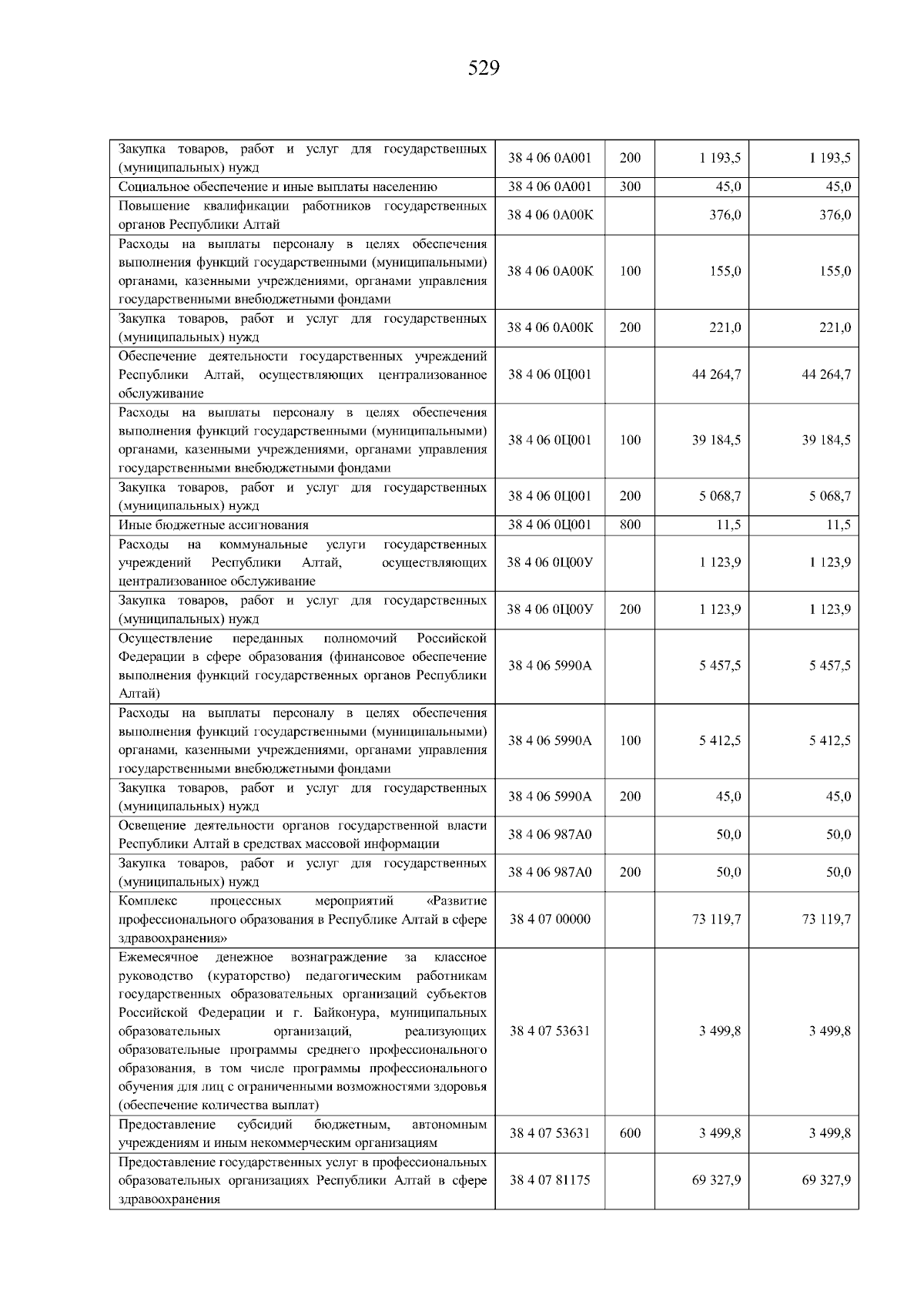 529

| Закупка товаров, работ и услуг для государственных (муниципальных) нужд | 38 4 06 0А001 | 200 | 1 193,5 | 1 193,5 |
|---|---|---|---|---|
| Социальное обеспечение и иные выплаты населению | 38 4 06 0А001 | 300 | 45,0 | 45,0 |
| Повышение квалификации работников государственных органов Республики Алтай | 38 4 06 0А00К | | 376,0 | 376,0 |
| Расходы на выплаты персоналу в целях обеспечения выполнения функций государственными (муниципальными) органами, казенными учреждениями, органами управления государственными внебюджетными фондами | 38 4 06 0А00К | 100 | 155,0 | 155,0 |
| Закупка товаров, работ и услуг для государственных (муниципальных) нужд | 38 4 06 0А00К | 200 | 221,0 | 221,0 |
| Обеспечение деятельности государственных учреждений Республики Алтай, осуществляющих централизованное обслуживание | 38 4 06 0Ц001 | | 44 264,7 | 44 264,7 |
| Расходы на выплаты персоналу в целях обеспечения выполнения функций государственными (муниципальными) органами, казенными учреждениями, органами управления государственными внебюджетными фондами | 38 4 06 0Ц001 | 100 | 39 184,5 | 39 184,5 |
| Закупка товаров, работ и услуг для государственных (муниципальных) нужд | 38 4 06 0Ц001 | 200 | 5 068,7 | 5 068,7 |
| Иные бюджетные ассигнования | 38 4 06 0Ц001 | 800 | 11,5 | 11,5 |
| Расходы на коммунальные услуги государственных учреждений Республики Алтай, осуществляющих централизованное обслуживание | 38 4 06 0Ц00У | | 1 123,9 | 1 123,9 |
| Закупка товаров, работ и услуг для государственных (муниципальных) нужд | 38 4 06 0Ц00У | 200 | 1 123,9 | 1 123,9 |
| Осуществление переданных полномочий Российской Федерации в сфере образования (финансовое обеспечение выполнения функций государственных органов Республики Алтай) | 38 4 06 5990А | | 5 457,5 | 5 457,5 |
| Расходы на выплаты персоналу в целях обеспечения выполнения функций государственными (муниципальными) органами, казенными учреждениями, органами управления государственными внебюджетными фондами | 38 4 06 5990А | 100 | 5 412,5 | 5 412,5 |
| Закупка товаров, работ и услуг для государственных (муниципальных) нужд | 38 4 06 5990А | 200 | 45,0 | 45,0 |
| Освещение деятельности органов государственной власти Республики Алтай в средствах массовой информации | 38 4 06 987А0 | | 50,0 | 50,0 |
| Закупка товаров, работ и услуг для государственных (муниципальных) нужд | 38 4 06 987А0 | 200 | 50,0 | 50,0 |
| Комплекс процессных мероприятий «Развитие профессионального образования в Республике Алтай в сфере здравоохранения» | 38 4 07 00000 | | 73 119,7 | 73 119,7 |
| Ежемесячное денежное вознаграждение за классное руководство (кураторство) педагогическим работникам государственных образовательных организаций субъектов Российской Федерации и г. Байконура, муниципальных образовательных организаций, реализующих образовательные программы среднего профессионального образования, в том числе программы профессионального обучения для лиц с ограниченными возможностями здоровья (обеспечение количества выплат) | 38 4 07 53631 | | 3 499,8 | 3 499,8 |
| Предоставление субсидий бюджетным, автономным учреждениям и иным некоммерческим организациям | 38 4 07 53631 | 600 | 3 499,8 | 3 499,8 |
| Предоставление государственных услуг в профессиональных образовательных организациях Республики Алтай в сфере здравоохранения | 38 4 07 81175 | | 69 327,9 | 69 327,9 |